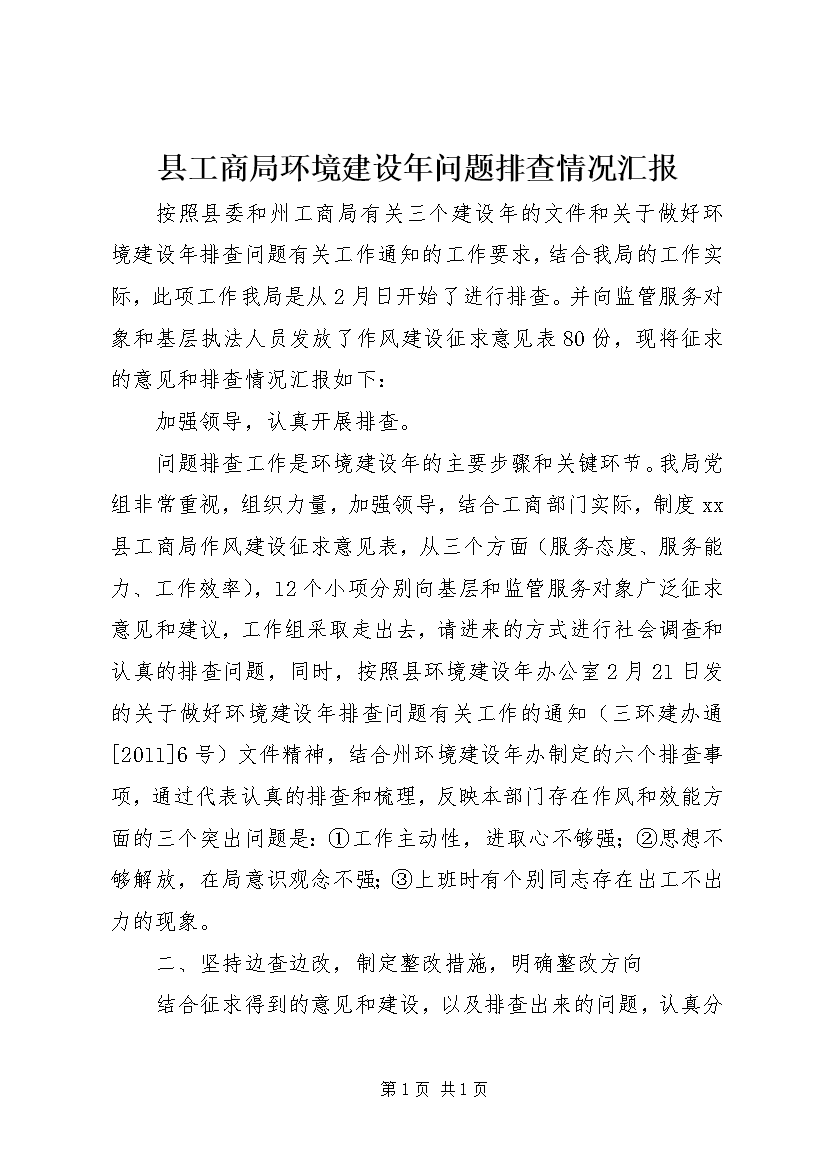 县工商局环境建设年问题排查情况汇报

按照县委和州工商局有关三个建设年的文件和关于做好环境建设年排查问题有关工作通知的工作要求，结合我局的工作实际，此项工作我局是从2月日开始了进行排查。并向监管服务对象和基层执法人员发放了作风建设征求意见表80份，现将征求的意见和排查情况汇报如下：

加强领导，认真开展排查。

问题排查工作是环境建设年的主要步骤和关键环节。我局党组非常重视，组织力量，加强领导，结合工商部门实际，制度xx县工商局作风建设征求意见表，从三个方面（服务态度、服务能力、工作效率），12个小项分别向基层和监管服务对象广泛征求意见和建议，工作组采取走出去，请进来的方式进行社会调查和认真的排查问题，同时，按照县环境建设年办公室2月21日发的关于做好环境建设年排查问题有关工作的通知（三环建办通[2011]6号）文件精神，结合州环境建设年办制定的六个排查事项，通过代表认真的排查和梳理，反映本部门存在作风和效能方面的三个突出问题是：①工作主动性，进取心不够强；②思想不够解放，在局意识观念不强；③上班时有个别同志存在出工不出力的现象。

二、坚持边查边改，制定整改措施，明确整改方向

结合征求得到的意见和建设，以及排查出来的问题，认真分

第1页 共1页